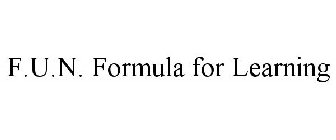 F.U.N. Formula for Learning